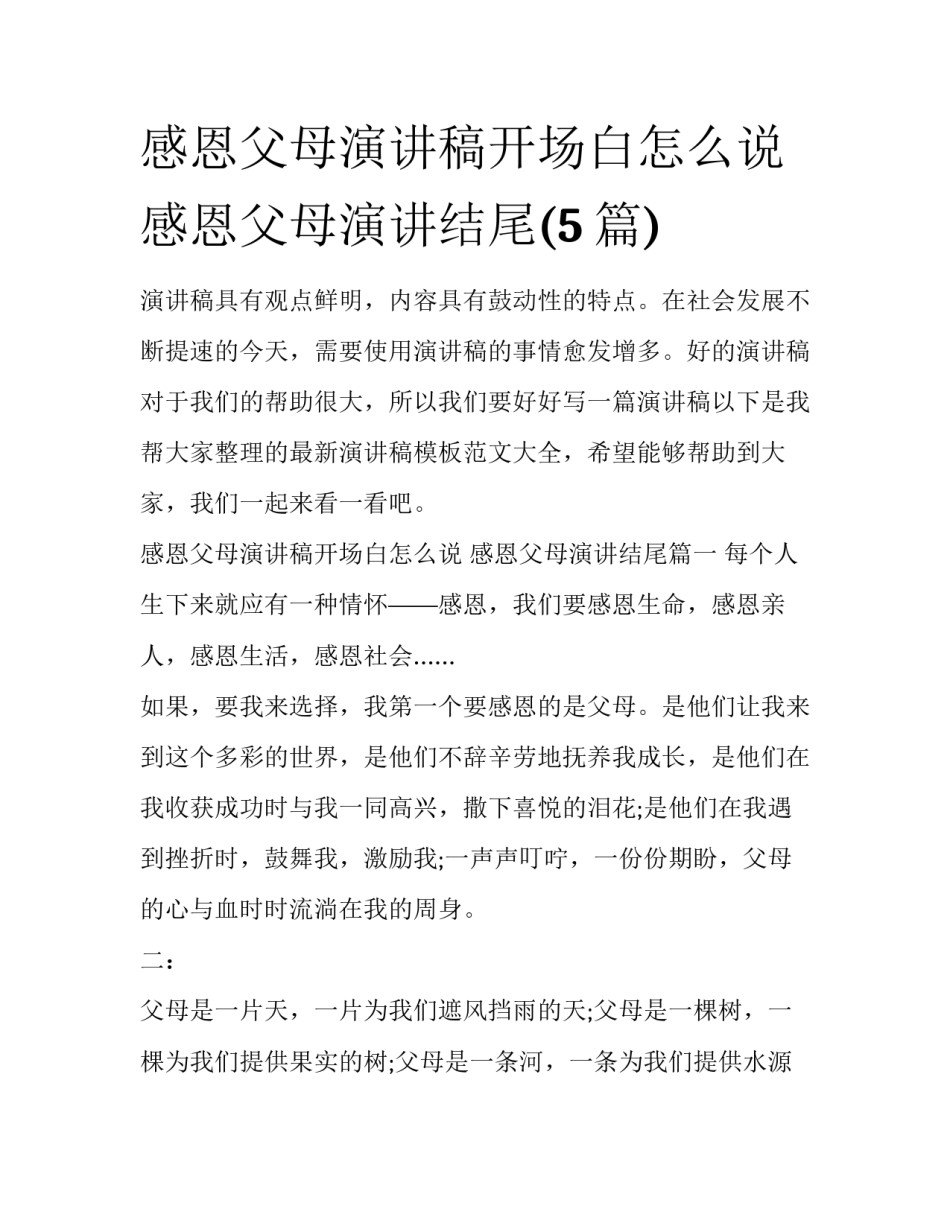 感恩父母演讲稿开场白怎么说 感恩父母演讲结尾(5 篇)

演讲稿具有观点鲜明，内容具有鼓动性的特点。在社会发展不断提速的今天，需要使用演讲稿的事情愈发增多。好的演讲稿对于我们的帮助很大，所以我们要好好写一篇演讲稿以下是我帮大家整理的最新演讲稿模板范文大全，希望能够帮助到大家，我们一起来看一看吧。

感恩父母演讲稿开场白怎么说 感恩父母演讲结尾篇一 每个人生下来就应有一种情怀——感恩，我们要感恩生命，感恩亲人，感恩生活，感恩社会......

如果，要我来选择，我第一个要感恩的是父母。是他们让我来到这个多彩的世界，是他们不辞辛劳地抚养我成长，是他们在我收获成功时与我一同高兴，撒下喜悦的泪花;是他们在我遇到挫折时，鼓舞我，激励我;一声声叮咛，一份份期盼，父母的心与血时时流淌在我的周身。

二：

父母是一片天，一片为我们遮风挡雨的天;父母是一棵树，一棵为我们提供果实的树;父母是一条河，一条为我们提供水源